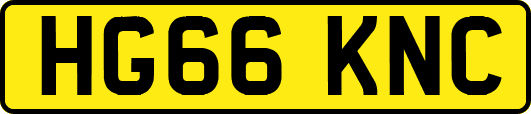 HG66 KNC